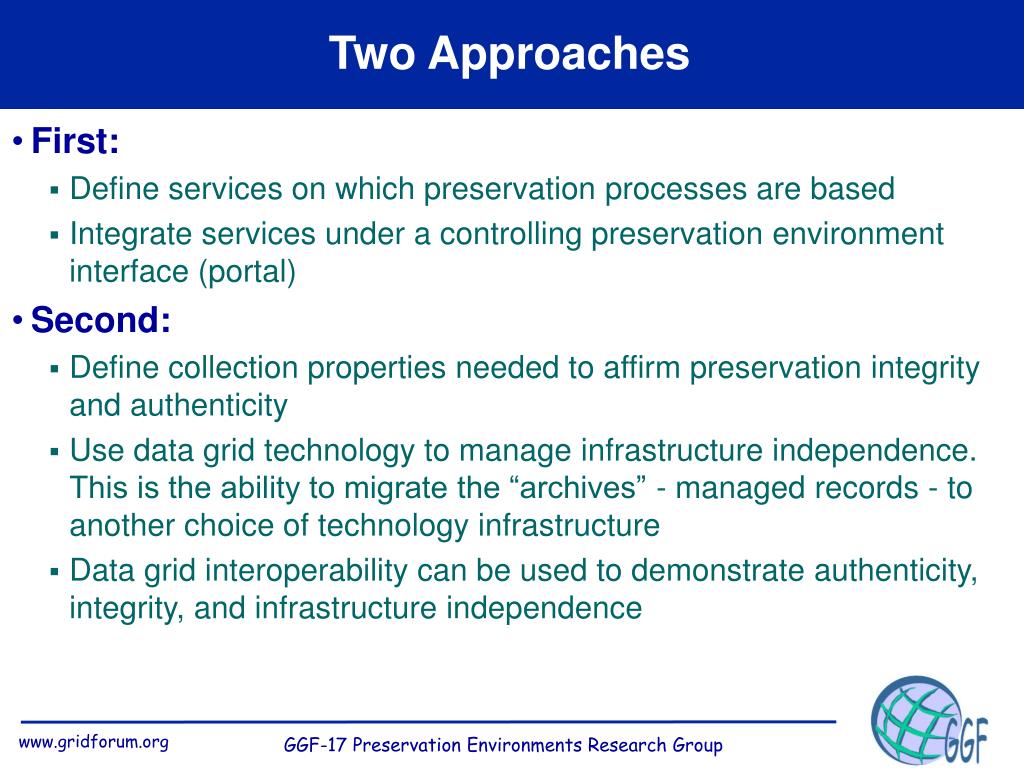 Two Approaches

• First:
▪ Define services on which preservation processes are based
▪ Integrate services under a controlling preservation environment interface (portal)

• Second:
▪ Define collection properties needed to affirm preservation integrity and authenticity
▪ Use data grid technology to manage infrastructure independence. This is the ability to migrate the “archives” - managed records - to another choice of technology infrastructure
▪ Data grid interoperability can be used to demonstrate authenticity, integrity, and infrastructure independence

www.gridforum.org

GGF-17 Preservation Environments Research Group

GGF